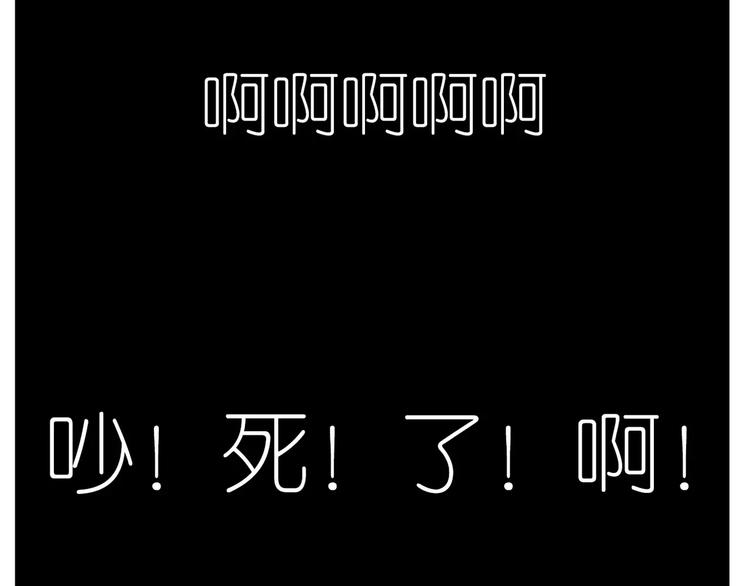 啊啊啊啊啊

吵！死！了！啊！